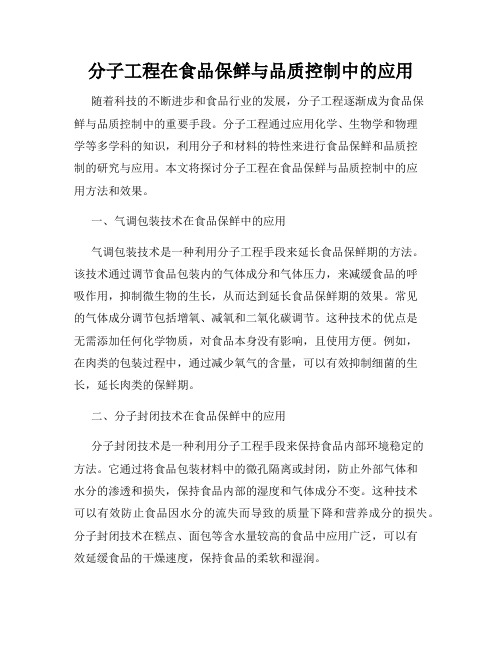 分子工程在食品保鲜与品质控制中的应用

随着科技的不断进步和食品行业的发展，分子工程逐渐成为食品保鲜与品质控制中的重要手段。分子工程通过应用化学、生物学和物理学等多学科的知识，利用分子和材料的特性来进行食品保鲜和品质控制的研究与应用。本文将探讨分子工程在食品保鲜与品质控制中的应用方法和效果。

一、气调包装技术在食品保鲜中的应用

气调包装技术是一种利用分子工程手段来延长食品保鲜期的方法。该技术通过调节食品包装内的气体成分和气体压力，来减缓食品的呼吸作用，抑制微生物的生长，从而达到延长食品保鲜期的效果。常见的气体成分调节包括增氧、减氧和二氧化碳调节。这种技术的优点是无需添加任何化学物质，对食品本身没有影响，且使用方便。例如，在肉类的包装过程中，通过减少氧气的含量，可以有效抑制细菌的生长，延长肉类的保鲜期。

二、分子封闭技术在食品保鲜中的应用

分子封闭技术是一种利用分子工程手段来保持食品内部环境稳定的方法。它通过将食品包装材料中的微孔隔离或封闭，防止外部气体和水分的渗透和损失，保持食品内部的湿度和气体成分不变。这种技术可以有效防止食品因水分的流失而导致的质量下降和营养成分的损失。分子封闭技术在糕点、面包等含水量较高的食品中应用广泛，可以有效延缓食品的干燥速度，保持食品的柔软和湿润。